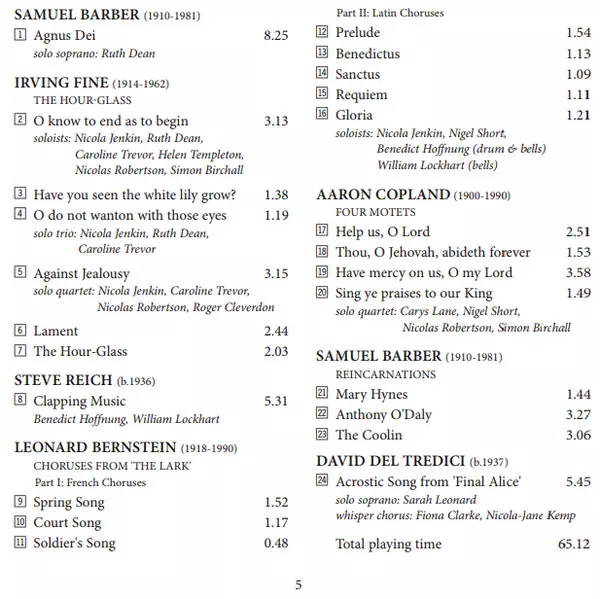 SAMUEL BARBER (1910-1981)

1 Agnus Dei 8.25
solo soprano: Ruth Dean

IRVING FINE (1914-1962)
THE HOUR-GLASS

2 O know to end as to begin 3.13
soloists: Nicola Jenkin, Ruth Dean, Caroline Trevor, Helen Templeton, Nicolas Robertson, Simon Birchall

3 Have you seen the white lily grow? 1.38

4 O do not wanton with those eyes 1.19
solo trio: Nicola Jenkin, Ruth Dean, Caroline Trevor

5 Against Jealousy 3.15
solo quartet: Nicola Jenkin, Caroline Trevor, Nicolas Robertson, Roger Cleverdon

6 Lament 2.44

7 The Hour-Glass 2.03

STEVE REICH (b.1936)

8 Clapping Music 5.31
Benedict Hoffnung, William Lockhart

LEONARD BERNSTEIN (1918-1990)
CHORUSES FROM 'THE LARK'
Part I: French Choruses

9 Spring Song 1.52

10 Court Song 1.17

11 Soldier's Song 0.48

Part II: Latin Choruses

12 Prelude 1.54

13 Benedictus 1.13

14 Sanctus 1.09

15 Requiem 1.11

16 Gloria 1.21
soloists: Nicola Jenkin, Nigel Short, Benedict Hoffnung (drum & bells) William Lockhart (bells)

AARON COPLAND (1900-1990)
FOUR MOTETS

17 Help us, O Lord 2.51

18 Thou, O Jehovah, abideth forever 1.53

19 Have mercy on us, O my Lord 3.58

20 Sing ye praises to our King 1.49
solo quartet: Carys Lane, Nigel Short, Nicolas Robertson, Simon Birchall

SAMUEL BARBER (1910-1981)
REINCARNATIONS

21 Mary Hynes 1.44

22 Anthony O'Daly 3.27

23 The Coolin 3.06

DAVID DEL TREDICI (b.1937)

24 Acrostic Song from 'Final Alice' 5.45
solo soprano: Sarah Leonard
whisper chorus: Fiona Clarke, Nicola-Jane Kemp

Total playing time 65.12

5